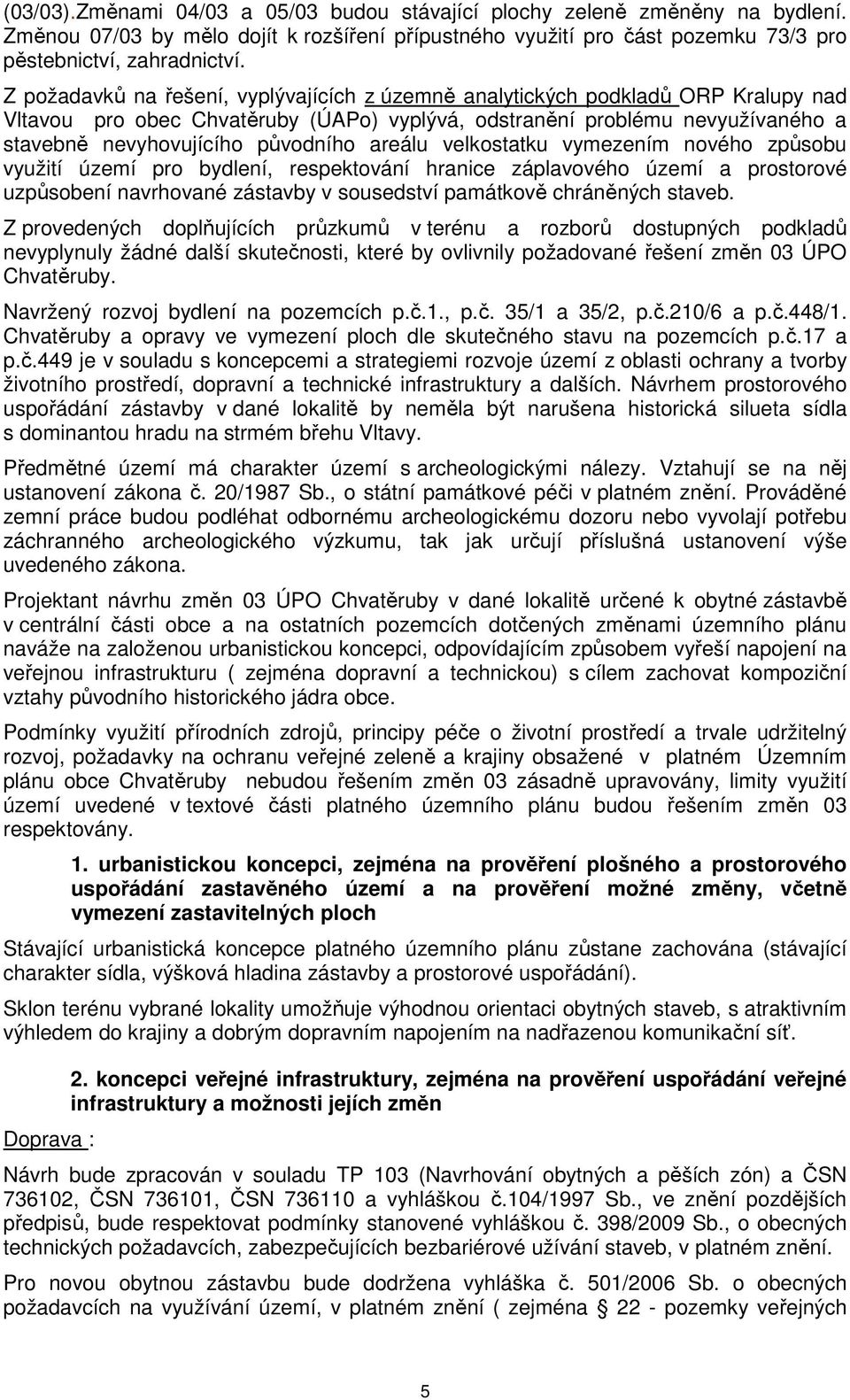 (03/03).Změnami 04/03 a 05/03 budou stávající plochy zeleně změněny na bydlení. Změnou 07/03 by mělo dojít k rozšíření přípustného využití pro část pozemku 73/3 pro pěstebnictví, zahradnictví.

Z požadavků na řešení, vyplývajících z územně analytických podkladů ORP Kralupy nad Vltavou pro obec Chvatěruby (ÚAPo) vyplývá, odstranění problému nevyužívaného a stavebně nevyhovujícího původního areálu velkostatku vymezením nového způsobu využití území pro bydlení, respektování hranice záplavového území a prostorové uzpůsobení navrhované zástavby v sousedství památkově chráněných staveb.

Z provedených doplňujících průzkumů v terénu a rozborů dostupných podkladů nevyplynuly žádné další skutečnosti, které by ovlivnily požadované řešení změn 03 ÚPO Chvatěruby.

Navržený rozvoj bydlení na pozemcích p.č.1., p.č. 35/1 a 35/2, p.č.210/6 a p.č.448/1. Chvatěruby a opravy ve vymezení ploch dle skutečného stavu na pozemcích p.č.17 a p.č.449 je v souladu s koncepcemi a strategiemi rozvoje území z oblasti ochrany a tvorby životního prostředí, dopravní a technické infrastruktury a dalších. Návrhem prostorového uspořádání zástavby v dané lokalitě by neměla být narušena historická silueta sídla s dominantou hradu na strmém břehu Vltavy.

Předmětné území má charakter území s archeologickými nálezy. Vztahují se na něj ustanovení zákona č. 20/1987 Sb., o státní památkové péči v platném znění. Prováděné zemní práce budou podléhat odbornému archeologickému dozoru nebo vyvolají potřebu záchranného archeologického výzkumu, tak jak určují příslušná ustanovení výše uvedeného zákona.

Projektant návrhu změn 03 ÚPO Chvatěruby v dané lokalitě určené k obytné zástavbě v centrální části obce a na ostatních pozemcích dotčených změnami územního plánu naváže na založenou urbanistickou koncepci, odpovídajícím způsobem vyřeší napojení na veřejnou infrastrukturu ( zejména dopravní a technickou) s cílem zachovat kompoziční vztahy původního historického jádra obce.

Podmínky využití přírodních zdrojů, principy péče o životní prostředí a trvale udržitelný rozvoj, požadavky na ochranu veřejné zeleně a krajiny obsažené v platném Územním plánu obce Chvatěruby nebudou řešením změn 03 zásadně upravovány, limity využití území uvedené v textové části platného územního plánu budou řešením změn 03 respektovány.

1. urbanistickou koncepci, zejména na prověření plošného a prostorového uspořádání zastavěného území a na prověření možné změny, včetně vymezení zastavitelných ploch

Stávající urbanistická koncepce platného územního plánu zůstane zachována (stávající charakter sídla, výšková hladina zástavby a prostorové uspořádání).

Sklon terénu vybrané lokality umožňuje výhodnou orientaci obytných staveb, s atraktivním výhledem do krajiny a dobrým dopravním napojením na nadřazenou komunikační síť.

2. koncepci veřejné infrastruktury, zejména na prověření uspořádání veřejné infrastruktury a možnosti jejích změn

Doprava :

Návrh bude zpracován v souladu TP 103 (Navrhování obytných a pěších zón) a ČSN 736102, ČSN 736101, ČSN 736110 a vyhláškou č.104/1997 Sb., ve znění pozdějších předpisů, bude respektovat podmínky stanovené vyhláškou č. 398/2009 Sb., o obecných technických požadavcích, zabezpečujících bezbariérové užívání staveb, v platném znění.

Pro novou obytnou zástavbu bude dodržena vyhláška č. 501/2006 Sb. o obecných požadavcích na využívání území, v platném znění ( zejména § 22 - pozemky veřejných

5